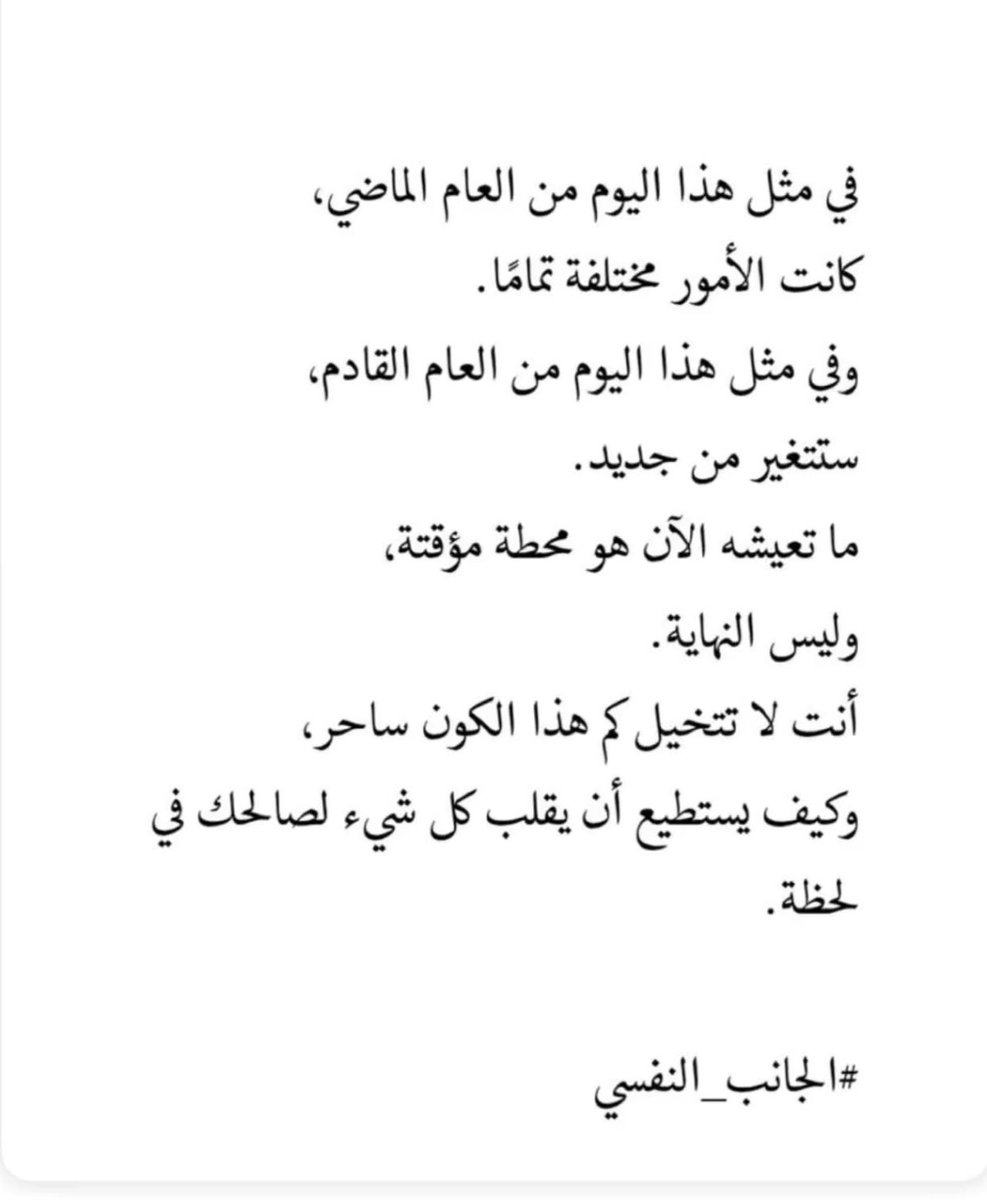 في مثل هذا اليوم من العام الماضي،
كانت الأمور مختلفة تمامًا.
وفي مثل هذا اليوم من العام القادم،
ستتغير من جديد.
ما تعيشه الآن هو محطة مؤقتة،
وليس النهاية.
أنت لا تتخيل كم هذا الكون ساحر،
وكيف يستطيع أن يقلب كل شيء لصالحك في لحظة.

#الجانب_النفسي